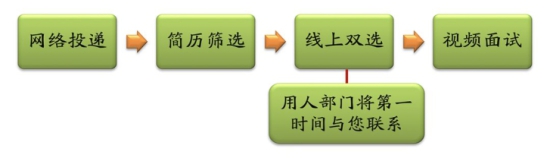 网络投递

简历筛选

线上双选

视频面试

用人部门将第一时间与您联系